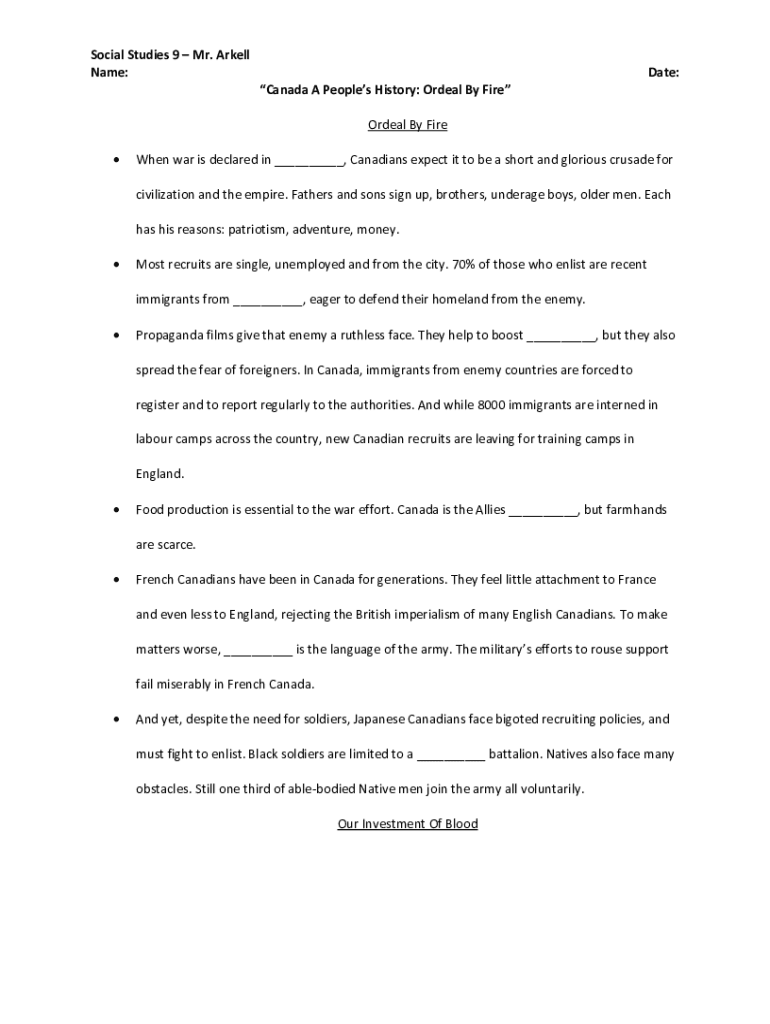 Social Studies 9 – Mr. Arkell
Name: Date:

“Canada A People’s History: Ordeal By Fire”

Ordeal By Fire

• When war is declared in __________, Canadians expect it to be a short and glorious crusade for civilization and the empire. Fathers and sons sign up, brothers, underage boys, older men. Each has his reasons: patriotism, adventure, money.

• Most recruits are single, unemployed and from the city. 70% of those who enlist are recent immigrants from __________, eager to defend their homeland from the enemy.

• Propaganda films give that enemy a ruthless face. They help to boost __________, but they also spread the fear of foreigners. In Canada, immigrants from enemy countries are forced to register and to report regularly to the authorities. And while 8000 immigrants are interned in labour camps across the country, new Canadian recruits are leaving for training camps in England.

• Food production is essential to the war effort. Canada is the Allies __________, but farmhands are scarce.

• French Canadians have been in Canada for generations. They feel little attachment to France and even less to England, rejecting the British imperialism of many English Canadians. To make matters worse, __________ is the language of the army. The military’s efforts to rouse support fail miserably in French Canada.

• And yet, despite the need for soldiers, Japanese Canadians face bigoted recruiting policies, and must fight to enlist. Black soldiers are limited to a __________ battalion. Natives also face many obstacles. Still one third of able-bodied Native men join the army all voluntarily.

Our Investment Of Blood